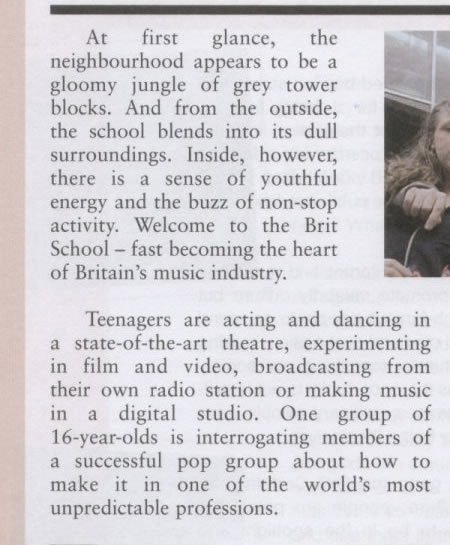 At first glance, the neighbourhood appears to be a gloomy jungle of grey tower blocks. And from the outside, the school blends into its dull surroundings. Inside, however, there is a sense of youthful energy and the buzz of non-stop activity. Welcome to the Brit School – fast becoming the heart of Britain's music industry.

Teenagers are acting and dancing in a state-of-the-art theatre, experimenting in film and video, broadcasting from their own radio station or making music in a digital studio. One group of 16-year-olds is interrogating members of a successful pop group about how to make it in one of the world's most unpredictable professions.